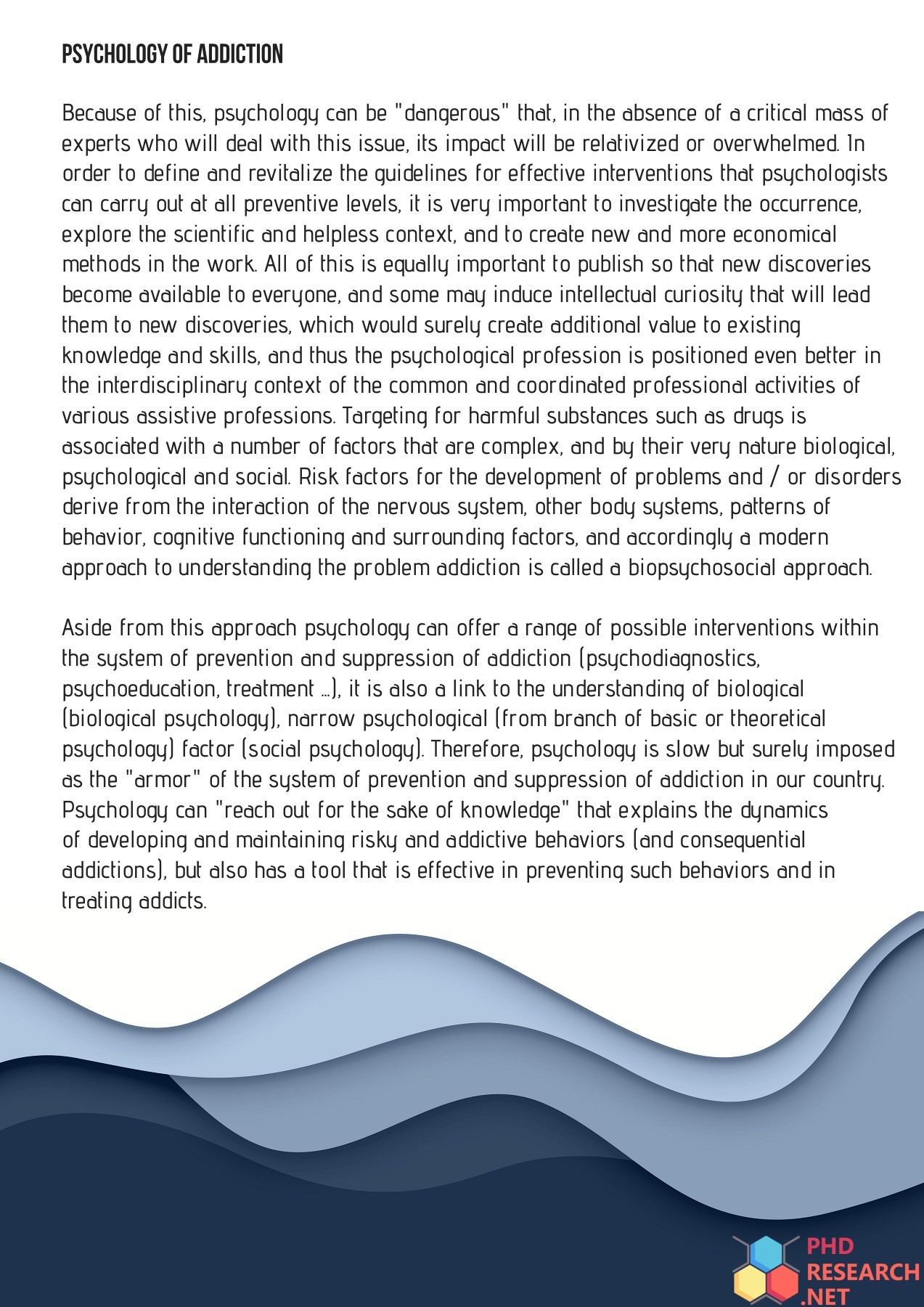 PSYCHOLOGY OF ADDICTION

Because of this, psychology can be "dangerous" that, in the absence of a critical mass of experts who will deal with this issue, its impact will be relativized or overwhelmed. In order to define and revitalize the guidelines for effective interventions that psychologists can carry out at all preventive levels, it is very important to investigate the occurrence, explore the scientific and helpless context, and to create new and more economical methods in the work. All of this is equally important to publish so that new discoveries become available to everyone, and some may induce intellectual curiosity that will lead them to new discoveries, which would surely create additional value to existing knowledge and skills, and thus the psychological profession is positioned even better in the interdisciplinary context of the common and coordinated professional activities of various assistive professions. Targeting for harmful substances such as drugs is associated with a number of factors that are complex, and by their very nature biological, psychological and social. Risk factors for the development of problems and / or disorders derive from the interaction of the nervous system, other body systems, patterns of behavior, cognitive functioning and surrounding factors, and accordingly a modern approach to understanding the problem addiction is called a biopsychosocial approach.

Aside from this approach psychology can offer a range of possible interventions within the system of prevention and suppression of addiction (psychodiagnostics, psychoeducation, treatment ...), it is also a link to the understanding of biological (biological psychology), narrow psychological (from branch of basic or theoretical psychology) factor (social psychology). Therefore, psychology is slow but surely imposed as the "armor" of the system of prevention and suppression of addiction in our country. Psychology can "reach out for the sake of knowledge" that explains the dynamics of developing and maintaining risky and addictive behaviors (and consequential addictions), but also has a tool that is effective in preventing such behaviors and in treating addicts.

PHD RESEARCH .NET